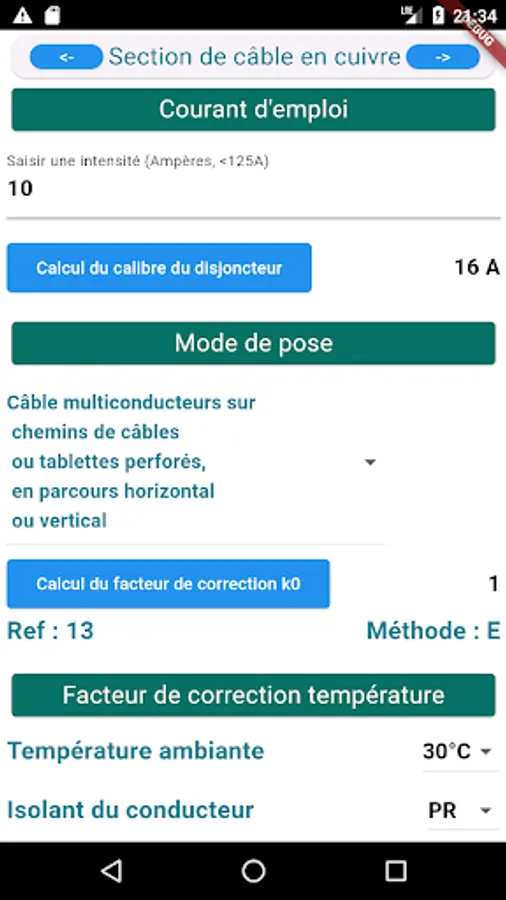 21:34
DEBUG

<- Section de câble en cuivre ->

Courant d'emploi

Saisir une intensité (Ampères, <125A)
10

Calcul du calibre du disjoncteur 16 A

Mode de pose

Câble multiconducteurs sur chemins de câbles ou tablettes perforés, en parcours horizontal ou vertical

Calcul du facteur de correction k0 1

Ref : 13 Méthode : E

Facteur de correction température

Température ambiante 30°C

Isolant du conducteur PR